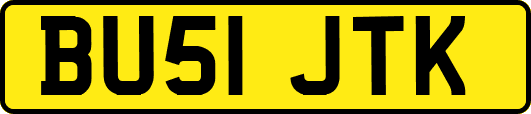 BU51 JTK